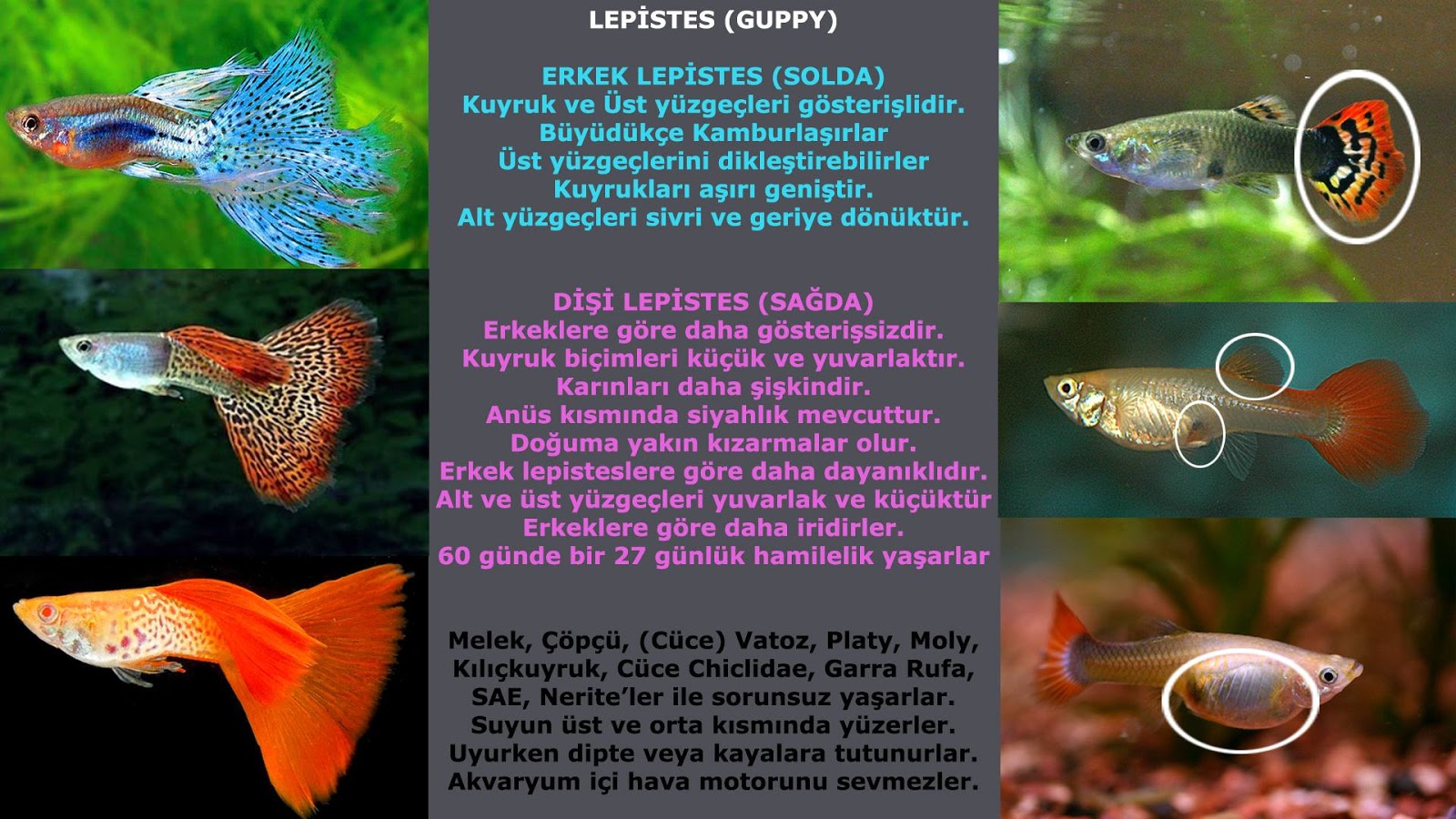 LEPİSTES (GUPPY)

ERKEK LEPİSTES (SOLDA)
Kuyruk ve Üst yüzgeçleri gösterişlidir.
Büyüdükçe Kamburlaşırlar
Üst yüzgeçlerini dikleştirebilirler
Kuyrukları aşırı geniştir.
Alt yüzgeçleri sivri ve geriye dönüktür.

DİŞİ LEPİSTES (SAĞDA)
Erkeklere göre daha gösterişsizdir.
Kuyruk biçimleri küçük ve yuvarlaktır.
Karınları daha şişkindir.
Anüs kısmında siyahlık mevcuttur.
Doğuma yakın kızarmalar olur.
Erkek lepisteslere göre daha dayanıklıdır.
Alt ve üst yüzgeçleri yuvarlak ve küçüktür
Erkeklere göre daha iridirler.
60 günde bir 27 günlük hamilelik yaşarlar

Melek, Çöpçü, (Cüce) Vatoz, Platy, Moly,
Kılıçkuyruk, Cüce Chiclidae, Garra Rufa,
SAE, Nerite'ler ile sorunsuz yaşarlar.
Suyun üst ve orta kısmında yüzerler.
Uyurken dipte veya kayalara tutunurlar.
Akvaryum içi hava motorunu sevmezler.